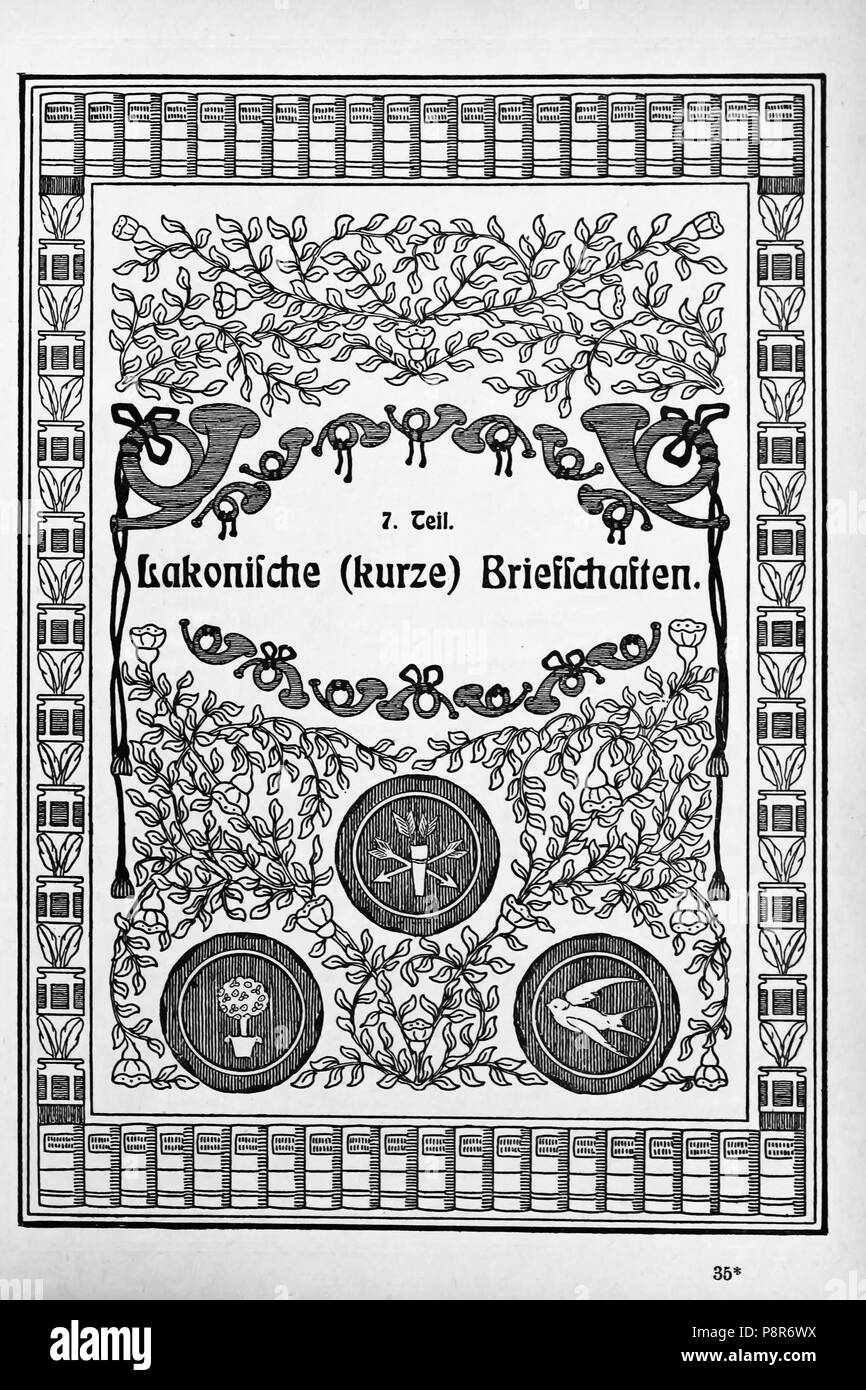 7. Teil.

Lakonische (kurze) Briefschaften.

35*

alamy

Image ID: P8R6WX
www.alamy.com